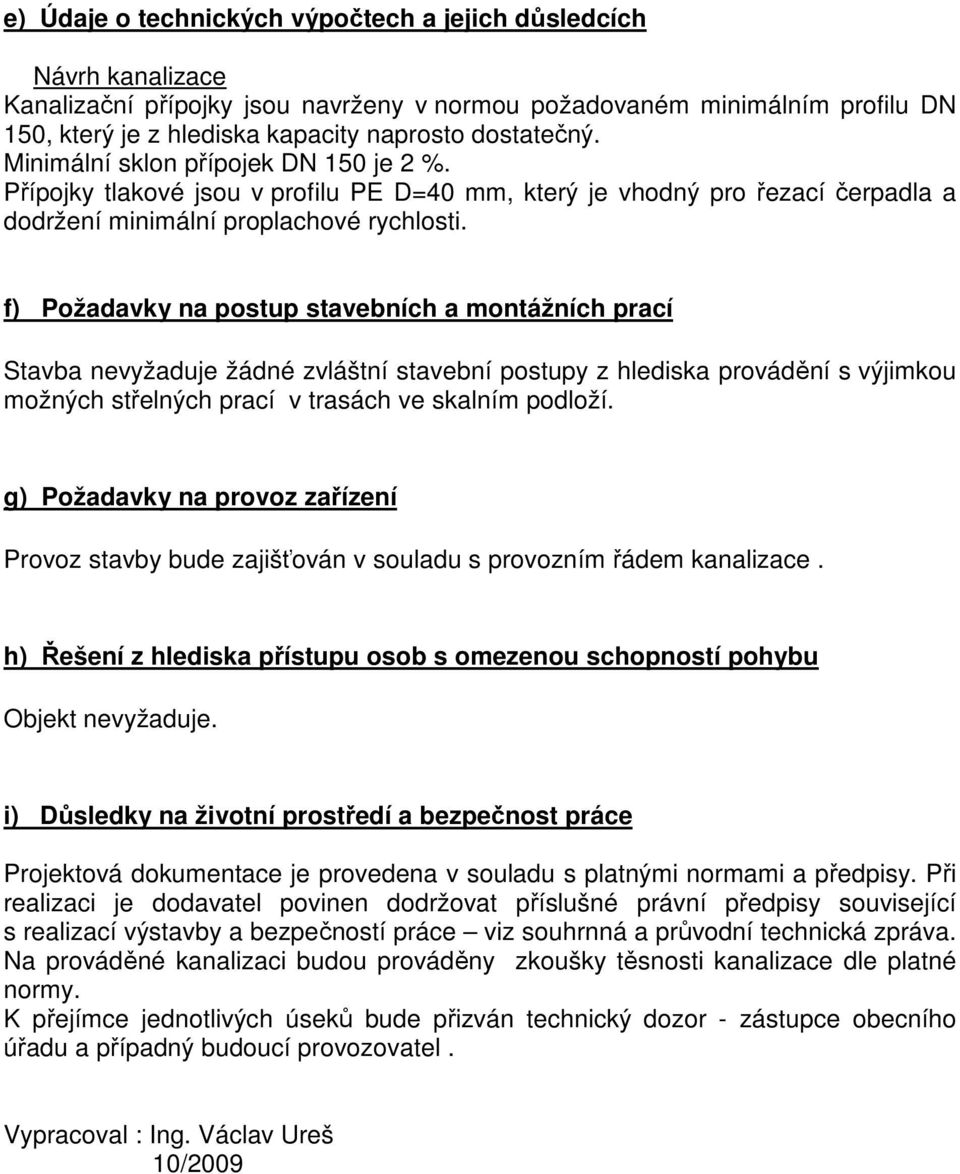 e) Údaje o technických výpočtech a jejich důsledcích

Návrh kanalizace
Kanalizační přípojky jsou navrženy v normou požadovaném minimálním profilu DN 150, který je z hlediska kapacity naprosto dostatečný.
Minimální sklon přípojek DN 150 je 2 %.
Přípojky tlakové jsou v profilu PE D=40 mm, který je vhodný pro řezací čerpadla a dodržení minimální proplachové rychlosti.

f) Požadavky na postup stavebních a montážních prací

Stavba nevyžaduje žádné zvláštní stavební postupy z hlediska provádění s výjimkou možných střelných prací v trasách ve skalním podloží.

g) Požadavky na provoz zařízení

Provoz stavby bude zajišťován v souladu s provozním řádem kanalizace .

h) Řešení z hlediska přístupu osob s omezenou schopností pohybu

Objekt nevyžaduje.

i) Důsledky na životní prostředí a bezpečnost práce

Projektová dokumentace je provedena v souladu s platnými normami a předpisy. Při realizaci je dodavatel povinen dodržovat příslušné právní předpisy související s realizací výstavby a bezpečností práce – viz souhrnná a průvodní technická zpráva.
Na prováděné kanalizaci budou prováděny zkoušky těsnosti kanalizace dle platné normy.
K přejímce jednotlivých úseků bude přizván technický dozor - zástupce obecního úřadu a případný budoucí provozovatel .

Vypracoval : Ing. Václav Ureš
10/2009